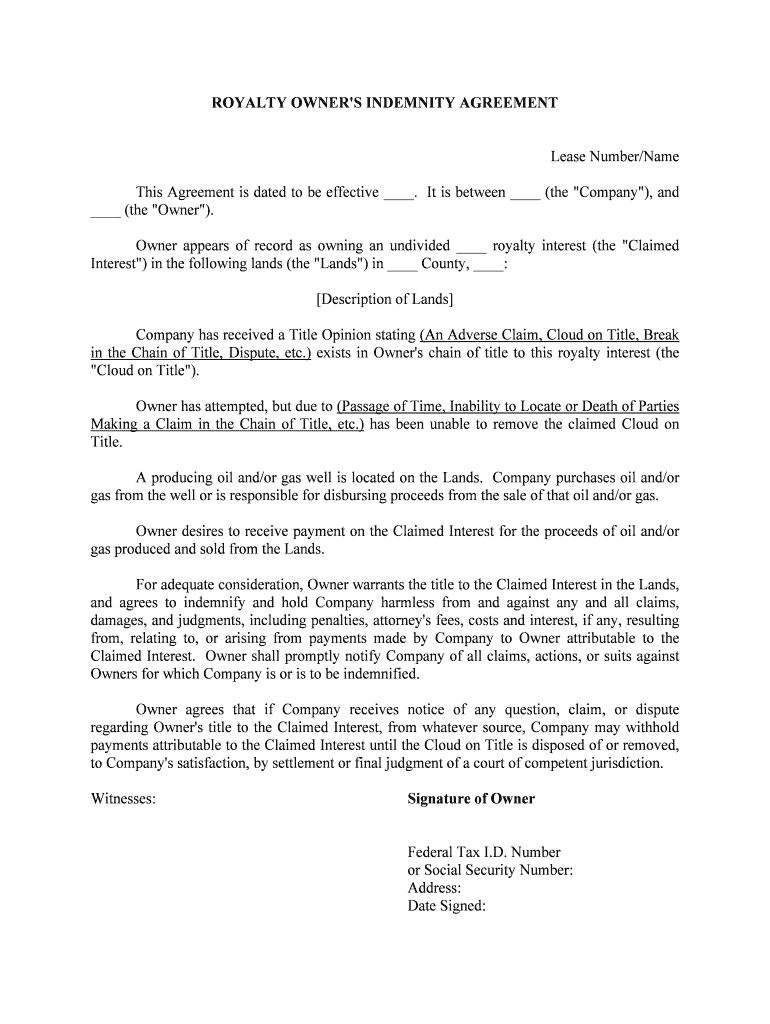 ROYALTY OWNER'S INDEMNITY AGREEMENT

Lease Number/Name

This Agreement is dated to be effective ____. It is between ____ (the "Company"), and ____ (the "Owner").

Owner appears of record as owning an undivided ____ royalty interest (the "Claimed Interest") in the following lands (the "Lands") in ____ County, ____:

[Description of Lands]

Company has received a Title Opinion stating (An Adverse Claim, Cloud on Title, Break in the Chain of Title, Dispute, etc.) exists in Owner's chain of title to this royalty interest (the "Cloud on Title").

Owner has attempted, but due to (Passage of Time, Inability to Locate or Death of Parties Making a Claim in the Chain of Title, etc.) has been unable to remove the claimed Cloud on Title.

A producing oil and/or gas well is located on the Lands. Company purchases oil and/or gas from the well or is responsible for disbursing proceeds from the sale of that oil and/or gas.

Owner desires to receive payment on the Claimed Interest for the proceeds of oil and/or gas produced and sold from the Lands.

For adequate consideration, Owner warrants the title to the Claimed Interest in the Lands, and agrees to indemnify and hold Company harmless from and against any and all claims, damages, and judgments, including penalties, attorney's fees, costs and interest, if any, resulting from, relating to, or arising from payments made by Company to Owner attributable to the Claimed Interest. Owner shall promptly notify Company of all claims, actions, or suits against Owners for which Company is or is to be indemnified.

Owner agrees that if Company receives notice of any question, claim, or dispute regarding Owner's title to the Claimed Interest, from whatever source, Company may withhold payments attributable to the Claimed Interest until the Cloud on Title is disposed of or removed, to Company's satisfaction, by settlement or final judgment of a court of competent jurisdiction.

Witnesses:

Signature of Owner

Federal Tax I.D. Number
or Social Security Number:
Address:
Date Signed: